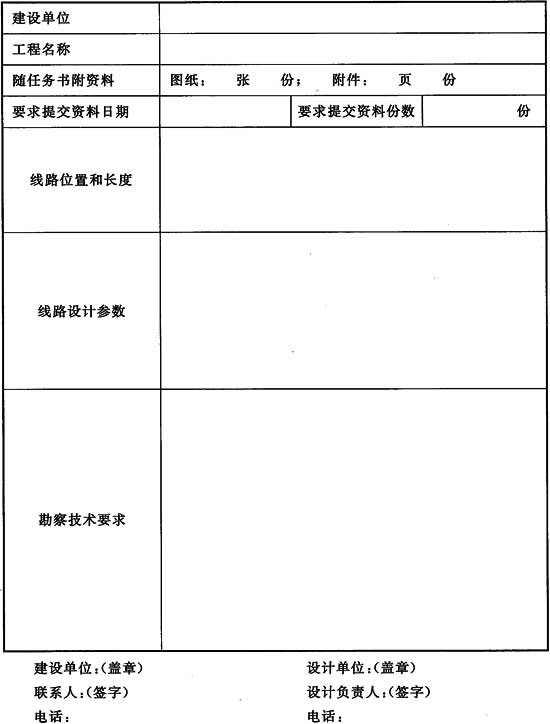 | 建设单位 | | | |
|---|---|---|---|
| 工程名称 | | | |
| 随任务书附资料 | 图纸： 张 份； 附件： 页 份 | | |
| 要求提交资料日期 | | 要求提交资料份数 | 份 |
| 线路位置和长度 | | | |
| 线路设计参数 | | | |
| 勘察技术要求 | | | |

建设单位：(盖章)
联系人：(签字)
电话：

设计单位：(盖章)
设计负责人：(签字)
电话：